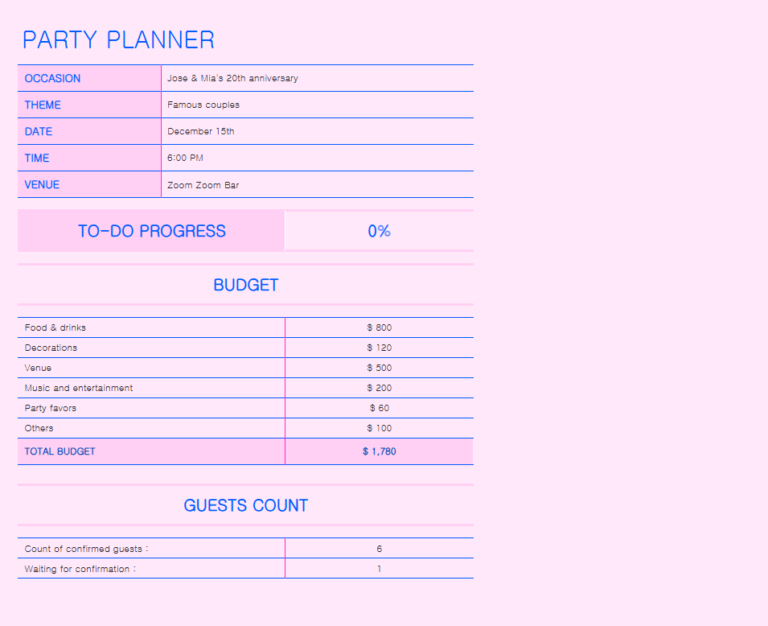 PARTY PLANNER

| OCCASION | Jose & Mia's 20th anniversary |
|---|---|
| THEME | Famous couples |
| DATE | December 15th |
| TIME | 6:00 PM |
| VENUE | Zoom Zoom Bar |

| TO-DO PROGRESS | 0% |
|---|---|

BUDGET

| Food & drinks | $ 800 |
|---|---|
| Decorations | $ 120 |
| Venue | $ 500 |
| Music and entertainment | $ 200 |
| Party favors | $ 60 |
| Others | $ 100 |
| TOTAL BUDGET | $ 1,780 |

GUESTS COUNT

| Count of confirmed guests : | 6 |
|---|---|
| Waiting for confirmation : | 1 |